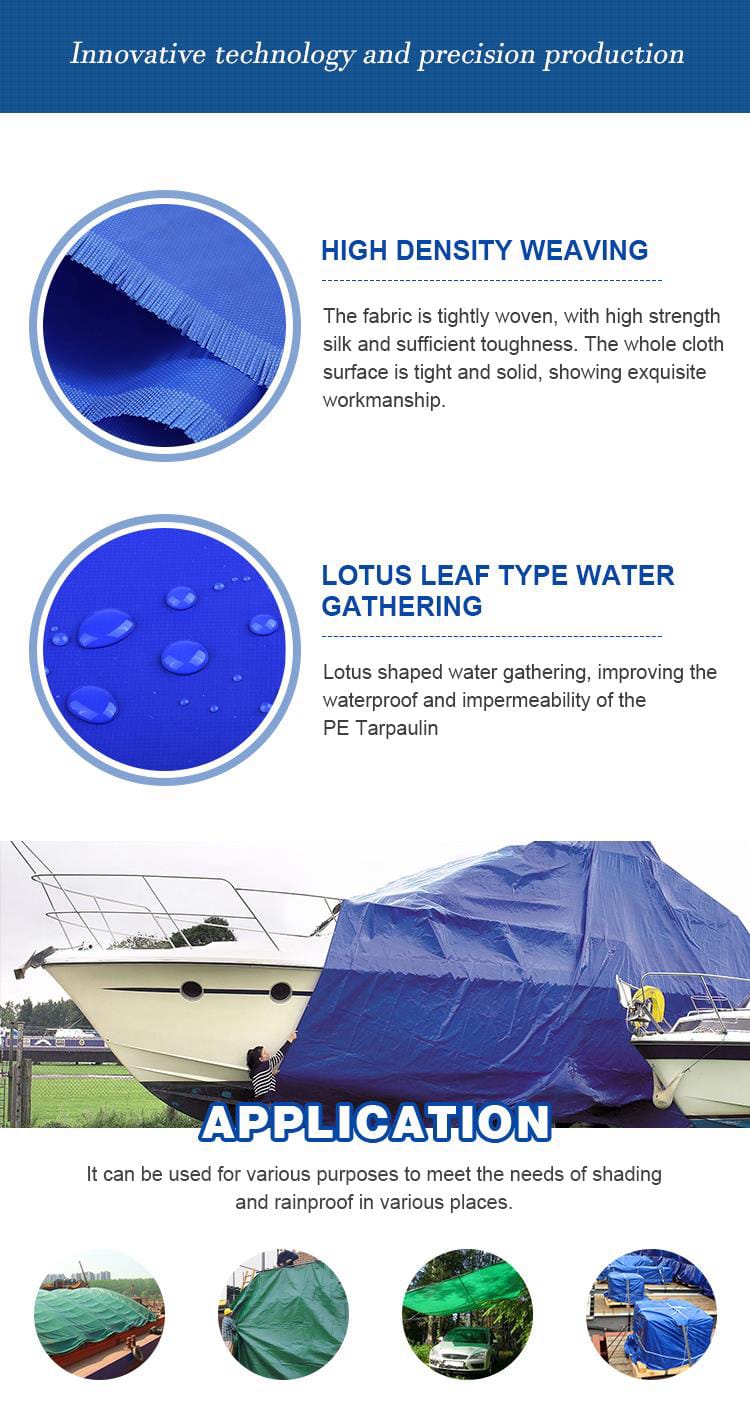 Innovative technology and precision production

HIGH DENSITY WEAVING

The fabric is tightly woven, with high strength silk and sufficient toughness. The whole cloth surface is tight and solid, showing exquisite workmanship.

LOTUS LEAF TYPE WATER GATHERING

Lotus shaped water gathering, improving the waterproof and impermeability of the PE Tarpaulin

APPLICATION

It can be used for various purposes to meet the needs of shading and rainproof in various places.